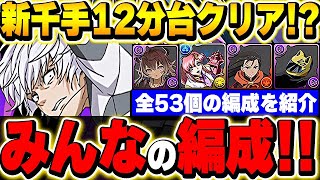 新千手12分台クリア!?

全53個の編成を紹介

みんなの編成!!